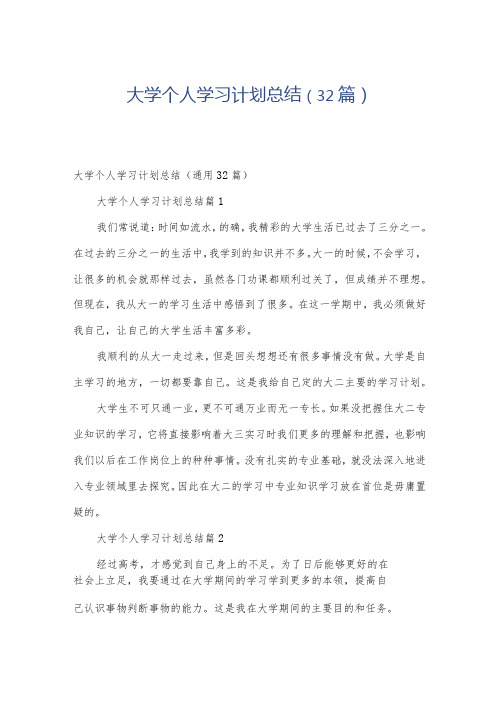 大学个人学习计划总结（32篇）

大学个人学习计划总结（通用32篇）

大学个人学习计划总结篇1

我们常说道：时间如流水，的确，我精彩的大学生活已过去了三分之一。在过去的三分之一的生活中，我学到的知识并不多。大一的时候，不会学习，让很多的机会就那样过去，虽然各门功课都顺利过关了，但成绩并不理想。但现在，我从大一的学习生活中感悟到了很多。在这一学期中，我必须做好我自己，让自己的大学生活丰富多彩。

我顺利的从大一走过来，但是回头想想还有很多事情没有做。大学是自主学习的地方，一切都要靠自己。这是我给自己定的大二主要的学习计划。

大学生不可只通一业，更不可通万业而无一专长。如果没把握住大二专业知识的学习，它将直接影响着大三实习时我们更多的理解和把握，也影响我们以后在工作岗位上的种种事情。没有扎实的专业基础，就没法深入地进入专业领域里去探究。因此在大二的学习中专业知识学习放在首位是毋庸置疑的。

大学个人学习计划总结篇2

经过高考，才感觉到自己身上的不足。为了日后能够更好的在社会上立足，我要通过在大学期间的学习学到更多的本领，提高自己认识事物判断事物的能力。这是我在大学期间的主要目的和任务。